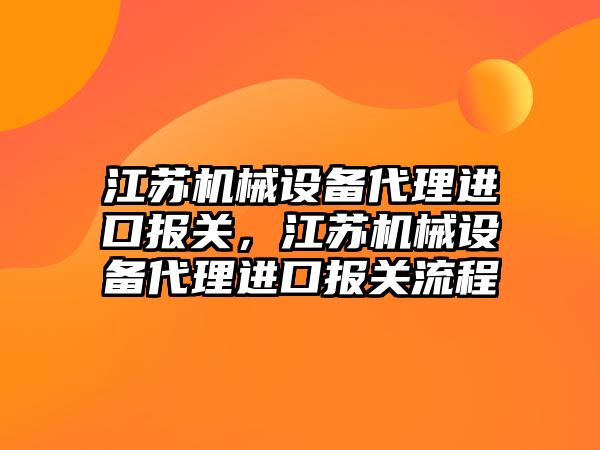 江苏机械设备代理进口报关，江苏机械设备代理进口报关流程